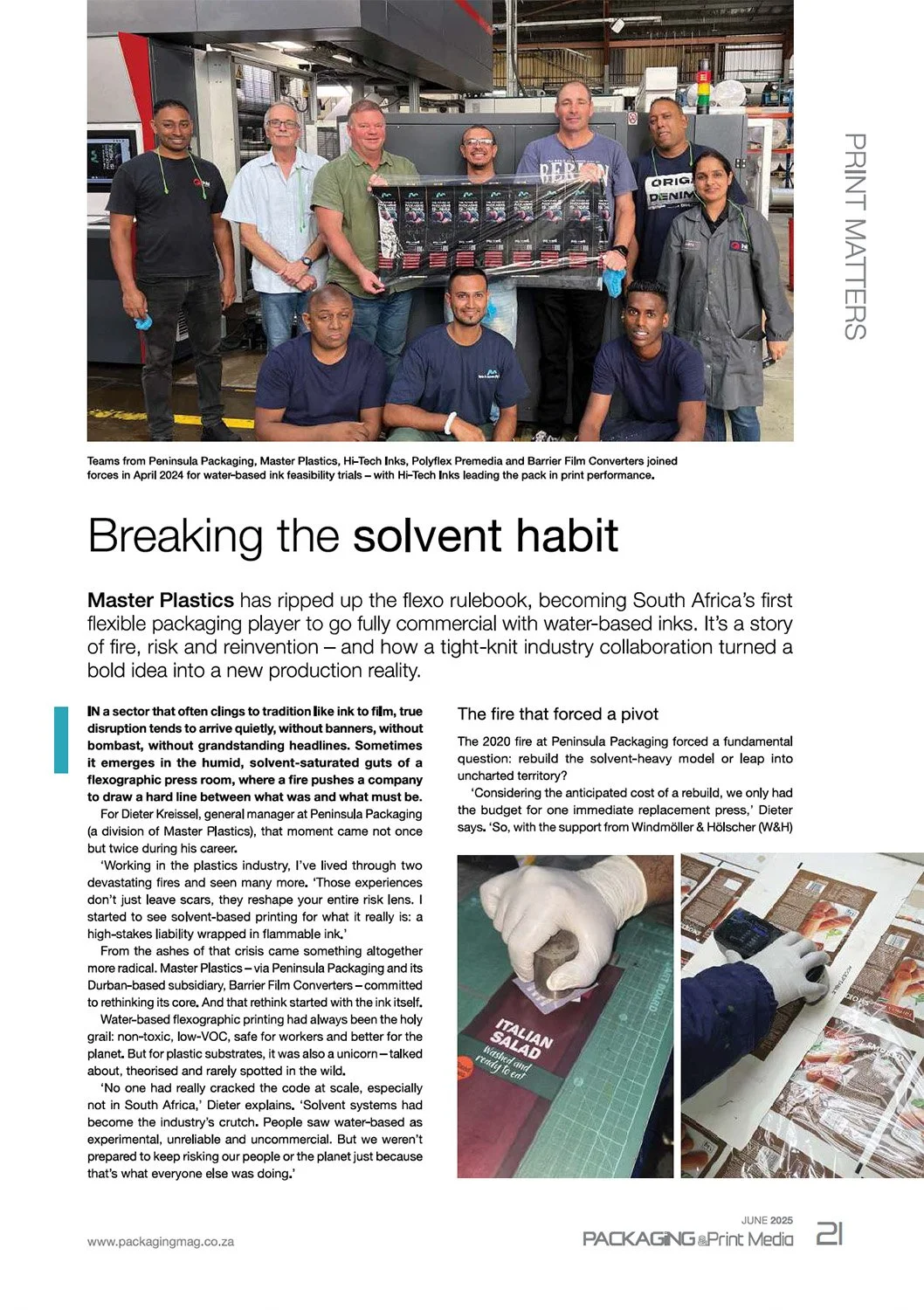 PRINT MATTERS

Teams from Peninsula Packaging, Master Plastics, Hi-Tech Inks, Polyflex Premedia and Barrier Film Converters joined forces in April 2024 for water-based ink feasibility trials – with Hi-Tech Inks leading the pack in print performance.

Breaking the solvent habit

Master Plastics has ripped up the flexo rulebook, becoming South Africa's first flexible packaging player to go fully commercial with water-based inks. It's a story of fire, risk and reinvention – and how a tight-knit industry collaboration turned a bold idea into a new production reality.

IN a sector that often clings to tradition like ink to film, true disruption tends to arrive quietly, without banners, without bombast, without grandstanding headlines. Sometimes it emerges in the humid, solvent-saturated guts of a flexographic press room, where a fire pushes a company to draw a hard line between what was and what must be.

For Dieter Kreissel, general manager at Peninsula Packaging (a division of Master Plastics), that moment came not once but twice during his career.

'Working in the plastics industry, I've lived through two devastating fires and seen many more. 'Those experiences don't just leave scars, they reshape your entire risk lens. I started to see solvent-based printing for what it really is: a high-stakes liability wrapped in flammable ink.'

From the ashes of that crisis came something altogether more radical. Master Plastics – via Peninsula Packaging and its Durban-based subsidiary, Barrier Film Converters – committed to rethinking its core. And that rethink started with the ink itself.

Water-based flexographic printing had always been the holy grail: non-toxic, low-VOC, safe for workers and better for the planet. But for plastic substrates, it was also a unicorn – talked about, theorised and rarely spotted in the wild.

'No one had really cracked the code at scale, especially not in South Africa,' Dieter explains. 'Solvent systems had become the industry's crutch. People saw water-based as experimental, unreliable and uncommercial. But we weren't prepared to keep risking our people or the planet just because that's what everyone else was doing.'

The fire that forced a pivot

The 2020 fire at Peninsula Packaging forced a fundamental question: rebuild the solvent-heavy model or leap into uncharted territory?

'Considering the anticipated cost of a rebuild, we only had the budget for one immediate replacement press,' Dieter says. 'So, with the support from Windmöller & Hölscher (W&H)

ITALIAN SALAD
Washed and ready to eat

www.packagingmag.co.za

JUNE 2025
PACKAGING & Print Media
21